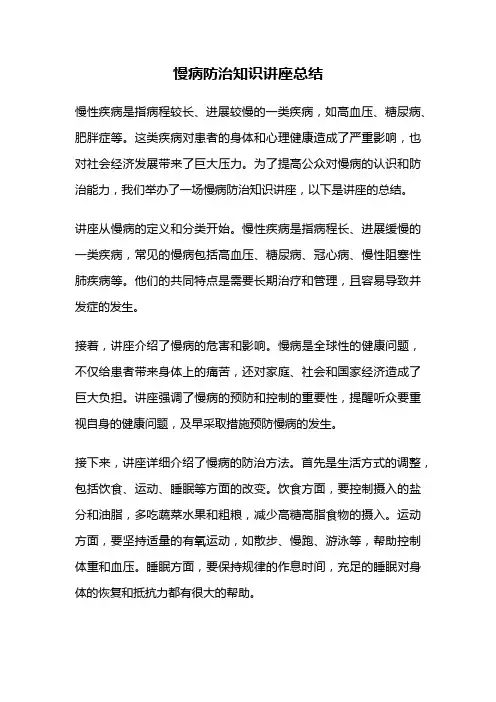 慢病防治知识讲座总结

慢性疾病是指病程较长、进展较慢的一类疾病，如高血压、糖尿病、肥胖症等。这类疾病对患者的身体和心理健康造成了严重影响，也对社会经济发展带来了巨大压力。为了提高公众对慢病的认识和防治能力，我们举办了一场慢病防治知识讲座，以下是讲座的总结。

讲座从慢病的定义和分类开始。慢性疾病是指病程长、进展缓慢的一类疾病，常见的慢病包括高血压、糖尿病、冠心病、慢性阻塞性肺疾病等。他们的共同特点是需要长期治疗和管理，且容易导致并发症的发生。

接着，讲座介绍了慢病的危害和影响。慢病是全球性的健康问题，不仅给患者带来身体上的痛苦，还对家庭、社会和国家经济造成了巨大负担。讲座强调了慢病的预防和控制的重要性，提醒听众要重视自身的健康问题，及早采取措施预防慢病的发生。

接下来，讲座详细介绍了慢病的防治方法。首先是生活方式的调整，包括饮食、运动、睡眠等方面的改变。饮食方面，要控制摄入的盐分和油脂，多吃蔬菜水果和粗粮，减少高糖高脂食物的摄入。运动方面，要坚持适量的有氧运动，如散步、慢跑、游泳等，帮助控制体重和血压。睡眠方面，要保持规律的作息时间，充足的睡眠对身体的恢复和抵抗力都有很大的帮助。